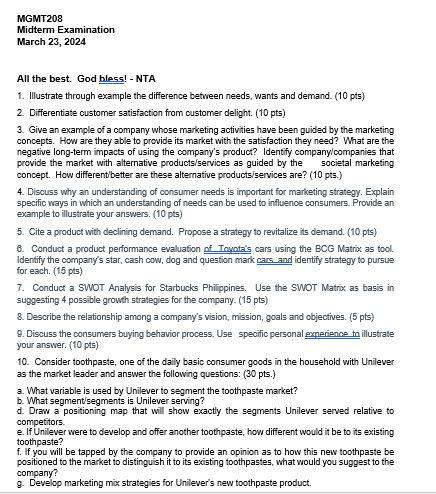 MGMT208
Midterm Examination
March 23, 2024

All the best. God bless! - NTA

1. Illustrate through example the difference between needs, wants and demand. (10 pts)

2. Differentiate customer satisfaction from customer delight. (10 pts)

3. Give an example of a company whose marketing activities have been guided by the marketing concepts. How are they able to provide its market with the satisfaction they need? What are the negative long-term impacts of using the company's product? Identify company/companies that provide the market with alternative products/services as guided by the societal marketing concept. How different/better are these alternative products/services are? (10 pts.)

4. Discuss why an understanding of consumer needs is important for marketing strategy. Explain specific ways in which an understanding of needs can be used to influence consumers. Provide an example to illustrate your answers. (10 pts)

5. Cite a product with declining demand. Propose a strategy to revitalize its demand. (10 pts)

6. Conduct a product performance evaluation of Toyota's cars using the BCG Matrix as tool. Identify the company's star, cash cow, dog and question mark cars and identify strategy to pursue for each. (15 pts)

7. Conduct a SWOT Analysis for Starbucks Philippines. Use the SWOT Matrix as basis in suggesting 4 possible growth strategies for the company. (15 pts)

8. Describe the relationship among a company's vision, mission, goals and objectives. (5 pts)

9. Discuss the consumers buying behavior process. Use specific personal experience to illustrate your answer. (10 pts)

10. Consider toothpaste, one of the daily basic consumer goods in the household with Unilever as the market leader and answer the following questions: (30 pts.)

a. What variable is used by Unilever to segment the toothpaste market?
b. What segment/segments is Unilever serving?
d. Draw a positioning map that will show exactly the segments Unilever served relative to competitors.
e. If Unilever were to develop and offer another toothpaste, how different would it be to its existing toothpaste?
f. If you will be tapped by the company to provide an opinion as to how this new toothpaste be positioned to the market to distinguish it to its existing toothpastes, what would you suggest to the company?
g. Develop marketing mix strategies for Unilever's new toothpaste product.